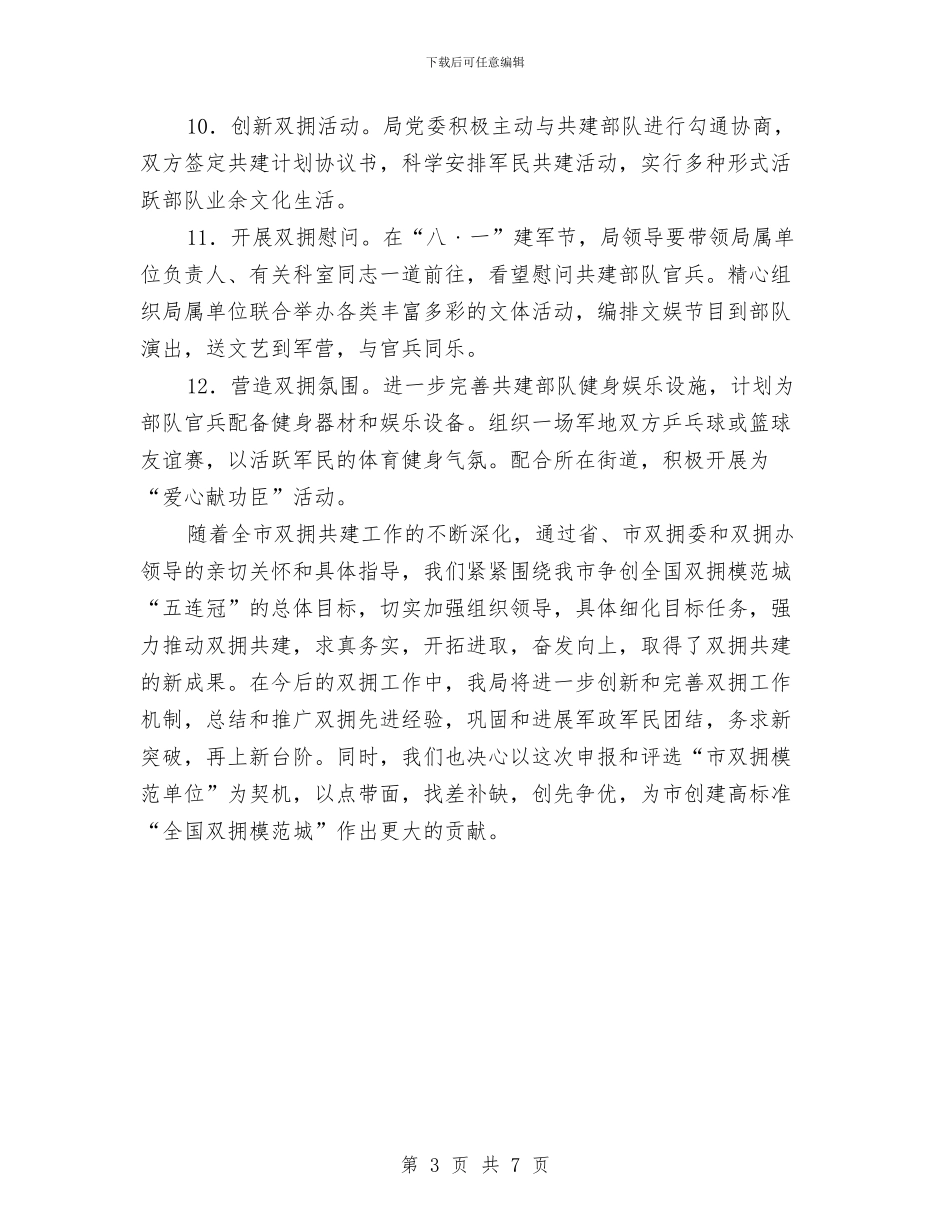 下载后可任意编辑

10．创新双拥活动。局党委积极主动与共建部队进行勾通协商，双方签定共建计划协议书，科学安排军民共建活动，实行多种形式活跃部队业余文化生活。

11．开展双拥慰问。在“八·一”建军节，局领导要带领局属单位负责人、有关科室同志一道前往，看望慰问共建部队官兵。精心组织局属单位联合举办各类丰富多彩的文体活动，编排文娱节目到部队演出，送文艺到军营，与官兵同乐。

12．营造双拥氛围。进一步完善共建部队健身娱乐设施，计划为部队官兵配备健身器材和娱乐设备。组织一场军地双方乒乓球或篮球友谊赛，以活跃军民的体育健身气氛。配合所在街道，积极开展为“爱心献功臣”活动。

随着全市双拥共建工作的不断深化，通过省、市双拥委和双拥办领导的亲切关怀和具体指导，我们紧紧围绕我市争创全国双拥模范城“五连冠”的总体目标，切实加强组织领导，具体细化目标任务，强力推动双拥共建，求真务实，开拓进取，奋发向上，取得了双拥共建的新成果。在今后的双拥工作中，我局将进一步创新和完善双拥工作机制，总结和推广双拥先进经验，巩固和进展军政军民团结，务求新突破，再上新台阶。同时，我们也决心以这次申报和评选“市双拥模范单位”为契机，以点带面，找差补缺，创先争优，为市创建高标准“全国双拥模范城”作出更大的贡献。

第 3 页 共 7 页